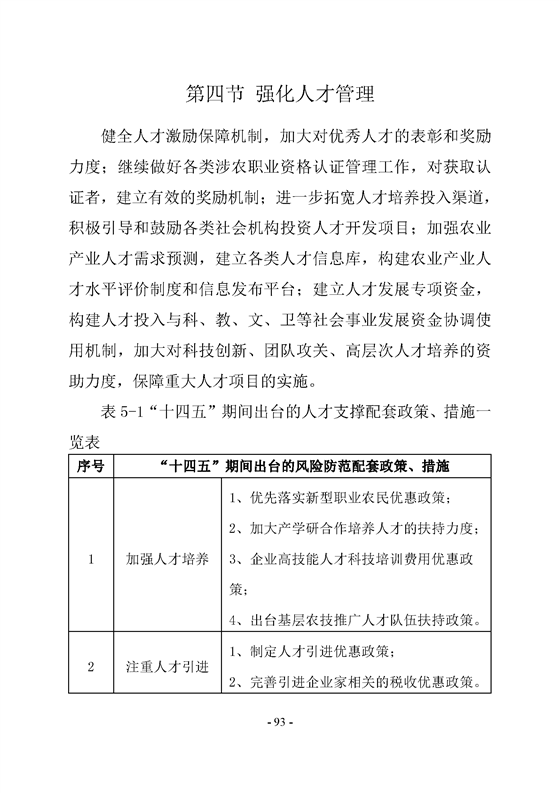 第四节 强化人才管理

健全人才激励保障机制，加大对优秀人才的表彰和奖励力度；继续做好各类涉农职业资格认证管理工作，对获取认证者，建立有效的奖励机制；进一步拓宽人才培养投入渠道，积极引导和鼓励各类社会机构投资人才开发项目；加强农业产业人才需求预测，建立各类人才信息库，构建农业产业人才水平评价制度和信息发布平台；建立人才发展专项资金，构建人才投入与科、教、文、卫等社会事业发展资金协调使用机制，加大对科技创新、团队攻关、高层次人才培养的资助力度，保障重大人才项目的实施。

表 5-1“十四五”期间出台的人才支撑配套政策、措施一览表

| 序号 | “十四五”期间出台的风险防范配套政策、措施 | |
|---|---|---|
| 1 | 加强人才培养 | 1、优先落实新型职业农民优惠政策；<br>2、加大产学研合作培养人才的扶持力度；<br>3、企业高技能人才科技培训费用优惠政策；<br>4、出台基层农技推广人才队伍扶持政策。 |
| 2 | 注重人才引进 | 1、制定人才引进优惠政策；<br>2、完善引进企业家相关的税收优惠政策。 |

- 93 -